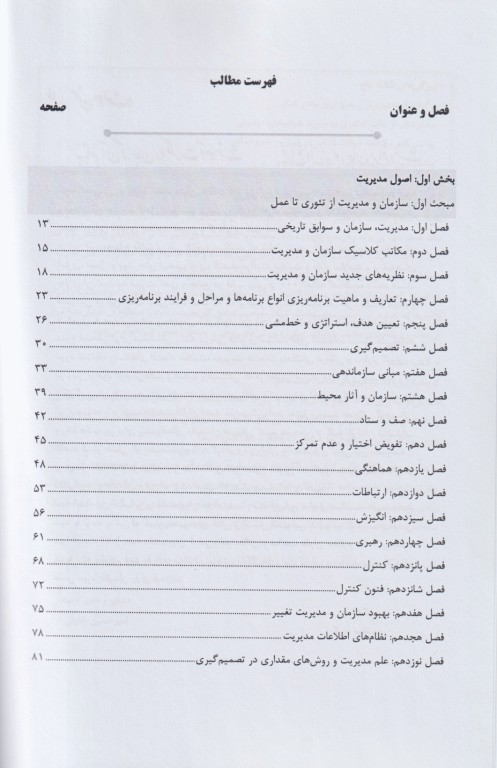 فهرست مطالب

فصل و عنوان صفحه

بخش اول: اصول مدیریت

مبحث اول: سازمان و مدیریت از تئوری تا عمل

فصل اول: مدیریت، سازمان و سوابق تاریخی ۱۳

فصل دوم: مکاتب کلاسیک سازمان و مدیریت ۱۵

فصل سوم: نظریه‌های جدید سازمان و مدیریت ۱۸

فصل چهارم: تعاریف و ماهیت برنامه‌ریزی انواع برنامه‌ها و مراحل و فرایند برنامه‌ریزی ۲۳

فصل پنجم: تعیین هدف، استراتژی و خط‌مشی ۲۶

فصل ششم: تصمیم‌گیری ۳۰

فصل هفتم: مبانی سازماندهی ۳۳

فصل هشتم: سازمان و آثار محیط ۳۹

فصل نهم: صف و ستاد ۴۲

فصل دهم: تفویض اختیار و عدم تمرکز ۴۵

فصل یازدهم: هماهنگی ۴۸

فصل دوازدهم: ارتباطات ۵۳

فصل سیزدهم: انگیزش ۵۶

فصل چهاردهم: رهبری ۶۱

فصل پانزدهم: کنترل ۶۸

فصل شانزدهم: فنون کنترل ۷۲

فصل هفدهم: بهبود سازمان و مدیریت تغییر ۷۵

فصل هجدهم: نظام‌های اطلاعات مدیریت ۷۸

فصل نوزدهم: علم مدیریت و روش‌های مقداری در تصمیم‌گیری ۸۱